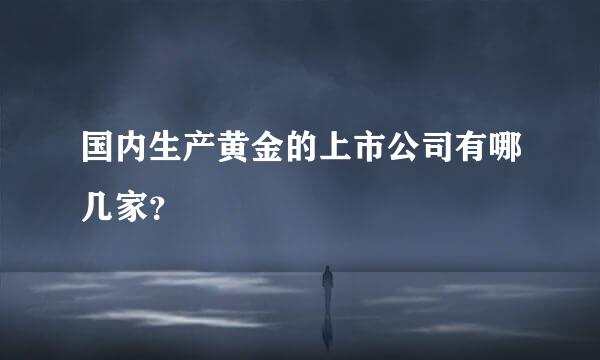 国内生产黄金的上市公司有哪几家?